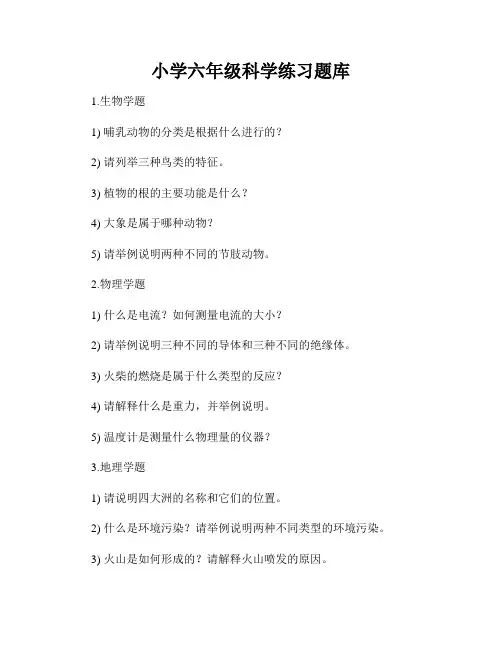 小学六年级科学练习题库

1.生物学题

1) 哺乳动物的分类是根据什么进行的？

2) 请列举三种鸟类的特征。

3) 植物的根的主要功能是什么？

4) 大象是属于哪种动物？

5) 请举例说明两种不同的节肢动物。

2.物理学题

1) 什么是电流？如何测量电流的大小？

2) 请举例说明三种不同的导体和三种不同的绝缘体。

3) 火柴的燃烧是属于什么类型的反应？

4) 请解释什么是重力，并举例说明。

5) 温度计是测量什么物理量的仪器？

3.地理学题

1) 请说明四大洲的名称和它们的位置。

2) 什么是环境污染？请举例说明两种不同类型的环境污染。

3) 火山是如何形成的？请解释火山喷发的原因。